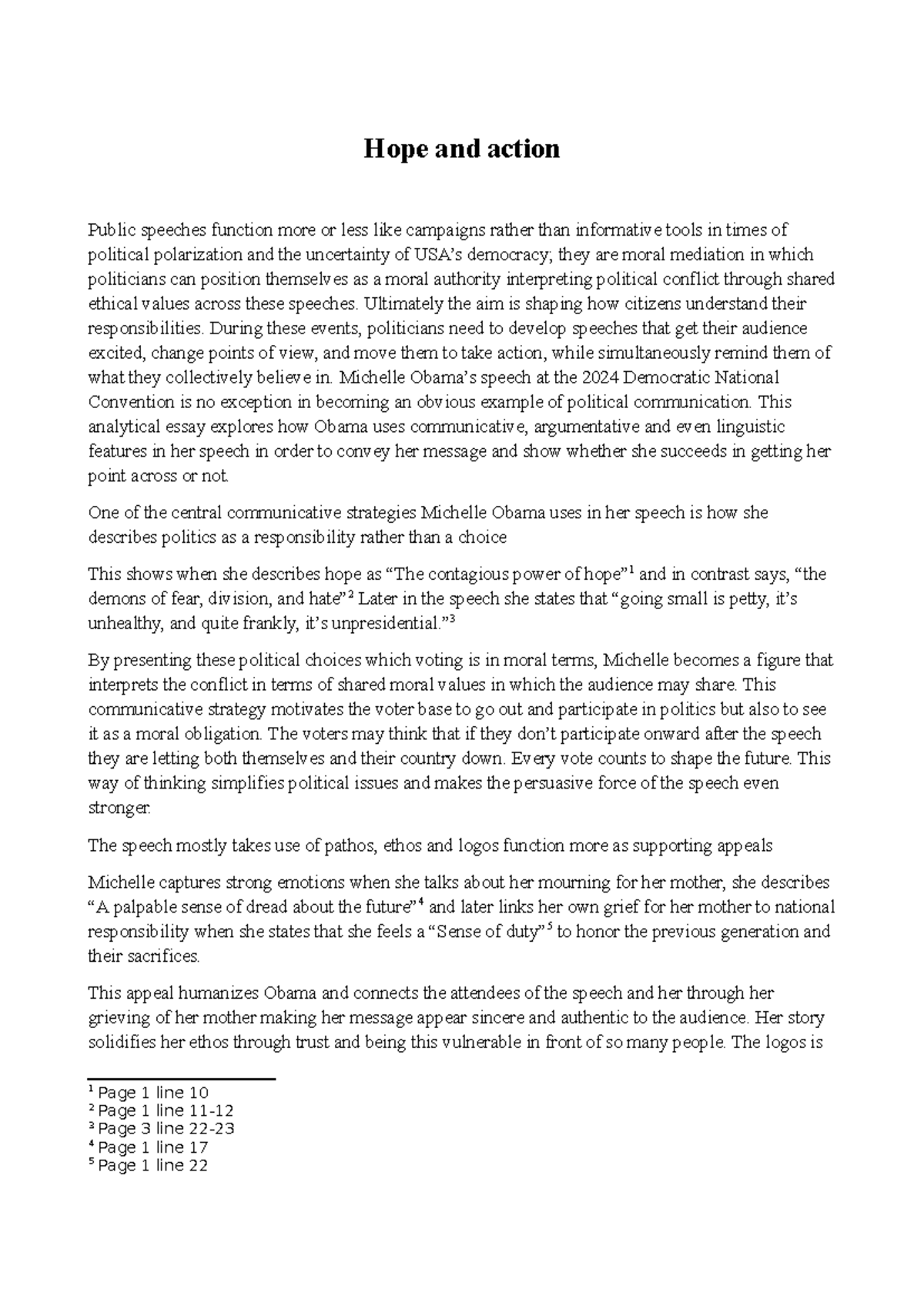 Hope and action

Public speeches function more or less like campaigns rather than informative tools in times of political polarization and the uncertainty of USA's democracy; they are moral mediation in which politicians can position themselves as a moral authority interpreting political conflict through shared ethical values across these speeches. Ultimately the aim is shaping how citizens understand their responsibilities. During these events, politicians need to develop speeches that get their audience excited, change points of view, and move them to take action, while simultaneously remind them of what they collectively believe in. Michelle Obama's speech at the 2024 Democratic National Convention is no exception in becoming an obvious example of political communication. This analytical essay explores how Obama uses communicative, argumentative and even linguistic features in her speech in order to convey her message and show whether she succeeds in getting her point across or not.

One of the central communicative strategies Michelle Obama uses in her speech is how she describes politics as a responsibility rather than a choice

This shows when she describes hope as "The contagious power of hope"$^{1}$ and in contrast says, "the demons of fear, division, and hate"$^{2}$ Later in the speech she states that "going small is petty, it's unhealthy, and quite frankly, it's unpresidential."$^{3}$

By presenting these political choices which voting is in moral terms, Michelle becomes a figure that interprets the conflict in terms of shared moral values in which the audience may share. This communicative strategy motivates the voter base to go out and participate in politics but also to see it as a moral obligation. The voters may think that if they don't participate onward after the speech they are letting both themselves and their country down. Every vote counts to shape the future. This way of thinking simplifies political issues and makes the persuasive force of the speech even stronger.

The speech mostly takes use of pathos, ethos and logos function more as supporting appeals

Michelle captures strong emotions when she talks about her mourning for her mother, she describes "A palpable sense of dread about the future"$^{4}$ and later links her own grief for her mother to national responsibility when she states that she feels a "Sense of duty"$^{5}$ to honor the previous generation and their sacrifices.

This appeal humanizes Obama and connects the attendees of the speech and her through her grieving of her mother making her message appear sincere and authentic to the audience. Her story solidifies her ethos through trust and being this vulnerable in front of so many people. The logos is

$^{1}$ Page 1 line 10
$^{2}$ Page 1 line 11-12
$^{3}$ Page 3 line 22-23
$^{4}$ Page 1 line 17
$^{5}$ Page 1 line 22